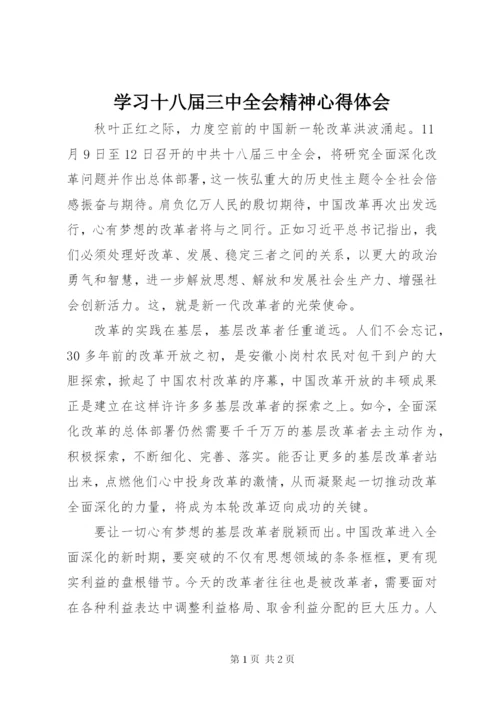 学习十八届三中全会精神心得体会

秋叶正红之际，力度空前的中国新一轮改革洪波涌起。11月9日至12日召开的中共十八届三中全会，将研究全面深化改革问题并作出总体部署，这一恢弘重大的历史性主题令全社会倍感振奋与期待。肩负亿万人民的殷切期待，中国改革再次出发远行，心有梦想的改革者将与之同行。正如习近平总书记指出，我们必须处理好改革、发展、稳定三者之间的关系，以更大的政治勇气和智慧，进一步解放思想、解放和发展社会生产力、增强社会创新活力。这，就是新一代改革者的光荣使命。

改革的实践在基层，基层改革者任重道远。人们不会忘记，30多年前的改革开放之初，是安徽小岗村农民对包干到户的大胆探索，掀起了中国农村改革的序幕，中国改革开放的丰硕成果正是建立在这样许许多多基层改革者的探索之上。如今，全面深化改革的总体部署仍然需要千千万万的基层改革者去主动作为，积极探索，不断细化、完善、落实。能否让更多的基层改革者站出来，点燃他们心中投身改革的激情，从而凝聚起一切推动改革全面深化的力量，将成为本轮改革迈向成功的关键。

要让一切心有梦想的基层改革者脱颖而出。中国改革进入全面深化的新时期，要突破的不仅有思想领域的条条框框，更有现实利益的盘根错节。今天的改革者往往也是被改革者，需要面对在各种利益表达中调整利益格局、取舍利益分配的巨大压力。人

第1页 共2页